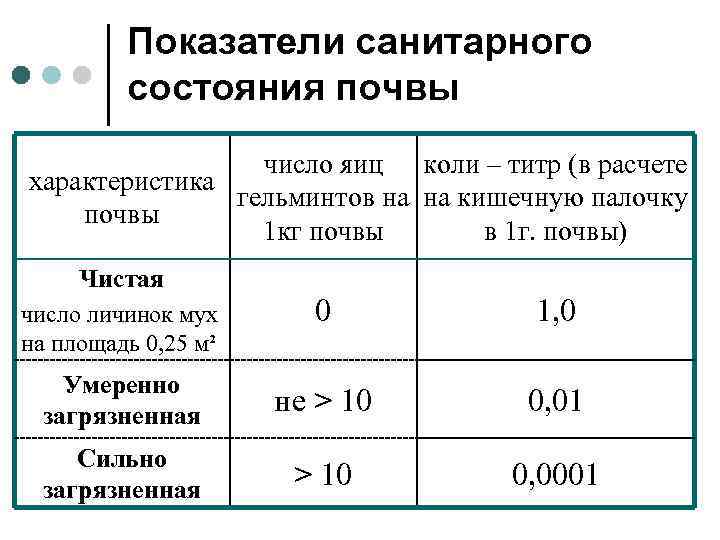 Показатели санитарного состояния почвы

| характеристика почвы | число яиц гельминтов на 1кг почвы | коли – титр (в расчете на кишечную палочку в 1г. почвы) |
|---|---|---|
| **Чистая** число личинок мух на площадь 0,25 м² | 0 | 1,0 |
| **Умеренно загрязненная** | не > 10 | 0,01 |
| **Сильно загрязненная** | > 10 | 0,0001 |